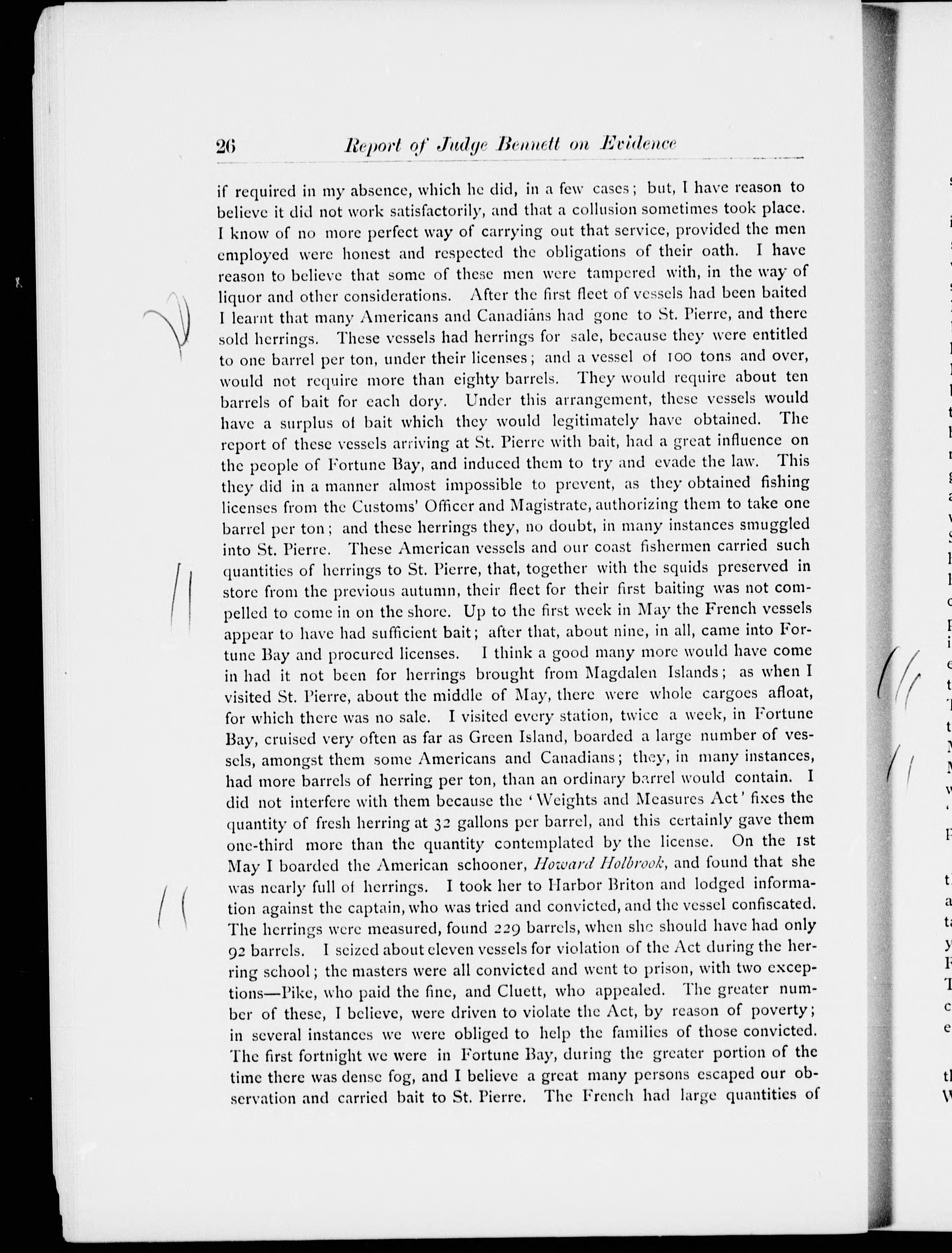 26 Report of Judge Bennett on Evidence

if required in my absence, which he did, in a few cases; but, I have reason to believe it did not work satisfactorily, and that a collusion sometimes took place. I know of no more perfect way of carrying out that service, provided the men employed were honest and respected the obligations of their oath. I have reason to believe that some of these men were tampered with, in the way of liquor and other considerations. After the first fleet of vessels had been baited I learnt that many Americans and Canadians had gone to St. Pierre, and there sold herrings. These vessels had herrings for sale, because they were entitled to one barrel per ton, under their licenses; and a vessel of 100 tons and over, would not require more than eighty barrels. They would require about ten barrels of bait for each dory. Under this arrangement, these vessels would have a surplus of bait which they would legitimately have obtained. The report of these vessels arriving at St. Pierre with bait, had a great influence on the people of Fortune Bay, and induced them to try and evade the law. This they did in a manner almost impossible to prevent, as they obtained fishing licenses from the Customs' Officer and Magistrate, authorizing them to take one barrel per ton; and these herrings they, no doubt, in many instances smuggled into St. Pierre. These American vessels and our coast fishermen carried such quantities of herrings to St. Pierre, that, together with the squids preserved in store from the previous autumn, their fleet for their first baiting was not compelled to come in on the shore. Up to the first week in May the French vessels appear to have had sufficient bait; after that, about nine, in all, came into Fortune Bay and procured licenses. I think a good many more would have come in had it not been for herrings brought from Magdalen Islands; as when I visited St. Pierre, about the middle of May, there were whole cargoes afloat, for which there was no sale. I visited every station, twice a week, in Fortune Bay, cruised very often as far as Green Island, boarded a large number of vessels, amongst them some Americans and Canadians; they, in many instances, had more barrels of herring per ton, than an ordinary barrel would contain. I did not interfere with them because the 'Weights and Measures Act' fixes the quantity of fresh herring at 32 gallons per barrel, and this certainly gave them one-third more than the quantity contemplated by the license. On the 1st May I boarded the American schooner, Howard Holbrook, and found that she was nearly full of herrings. I took her to Harbor Briton and lodged information against the captain, who was tried and convicted, and the vessel confiscated. The herrings were measured, found 229 barrels, when she should have had only 92 barrels. I seized about eleven vessels for violation of the Act during the herring school; the masters were all convicted and went to prison, with two exceptions—Pike, who paid the fine, and Cluett, who appealed. The greater number of these, I believe, were driven to violate the Act, by reason of poverty; in several instances we were obliged to help the families of those convicted. The first fortnight we were in Fortune Bay, during the greater portion of the time there was dense fog, and I believe a great many persons escaped our observation and carried bait to St. Pierre. The French had large quantities of